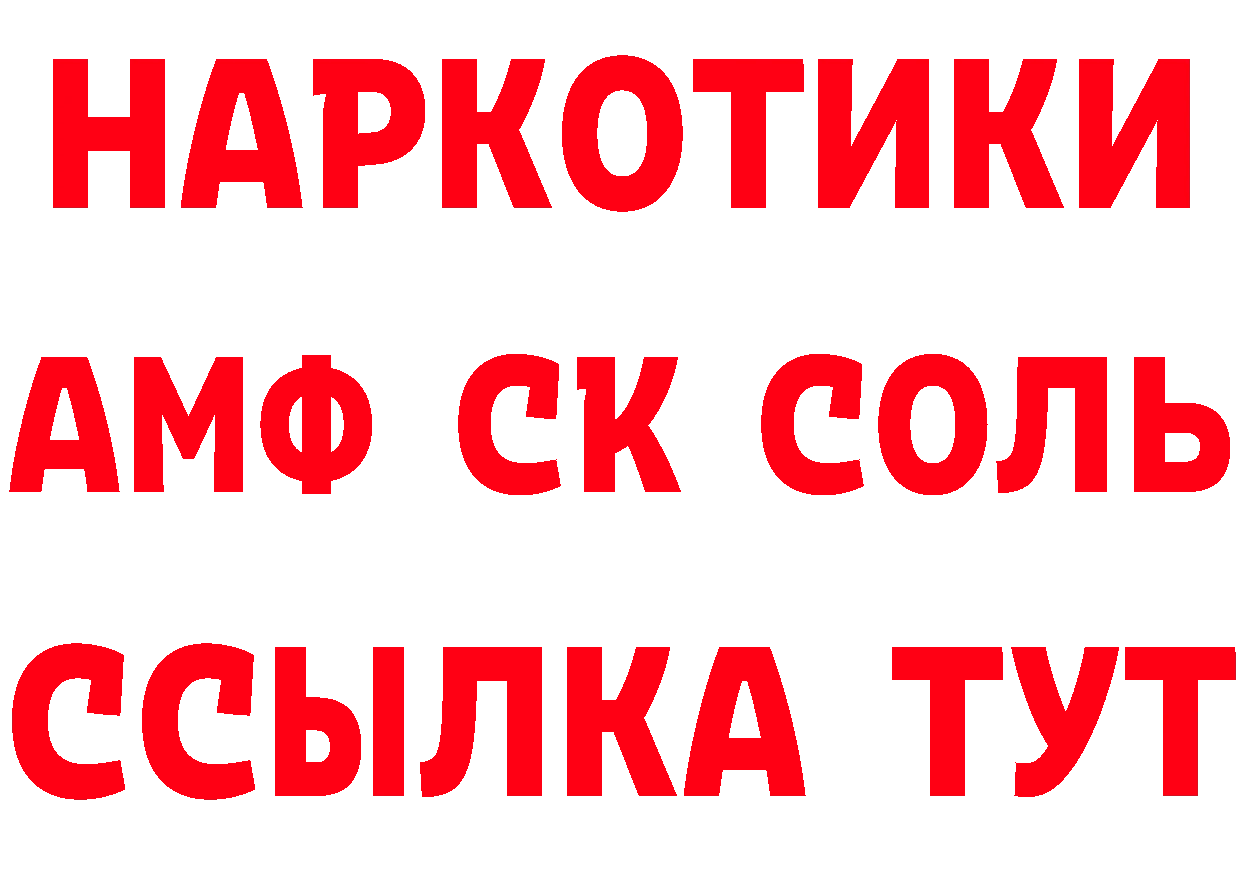 НАРКОТИКИ

АМФ СК СОЛЬ

ССЫЛКА ТУТ